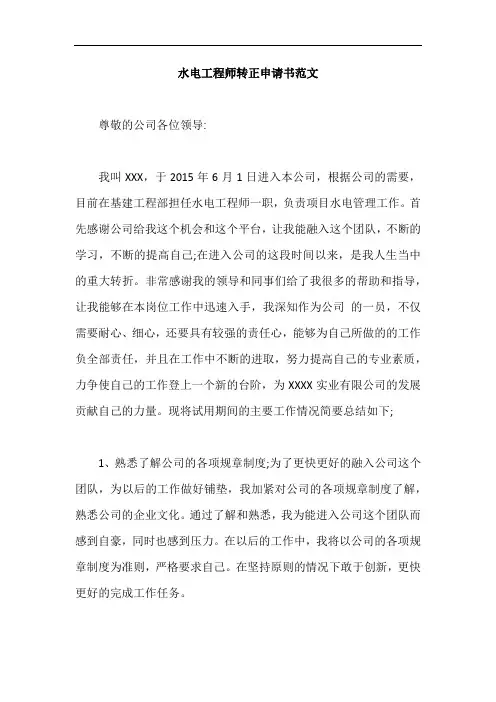 水电工程师转正申请书范文

尊敬的公司各位领导:

我叫 XXX，于 2015 年 6 月 1 日进入本公司，根据公司的需要，目前在基建工程部担任水电工程师一职，负责项目水电管理工作。首先感谢公司给我这个机会和这个平台，让我能融入这个团队，不断的学习，不断的提高自己;在进入公司的这段时间以来，是我人生当中的重大转折。非常感谢我的领导和同事们给了我很多的帮助和指导，让我能够在本岗位工作中迅速入手，我深知作为公司 的一员，不仅需要耐心、细心，还要具有较强的责任心，能够为自己所做的的工作负全部责任，并且在工作中不断的进取，努力提高自己的专业素质，力争使自己的工作登上一个新的台阶，为 XXXX 实业有限公司的发展贡献自己的力量。现将试用期间的主要工作情况简要总结如下;

1、熟悉了解公司的各项规章制度;为了更快更好的融入公司这个团队，为以后的工作做好铺垫，我加紧对公司的各项规章制度了解，熟悉公司的企业文化。通过了解和熟悉，我为能进入公司这个团队而感到自豪，同时也感到压力。在以后的工作中，我将以公司的各项规章制度为准则，严格要求自己。在坚持原则的情况下敢于创新，更快更好的完成工作任务。